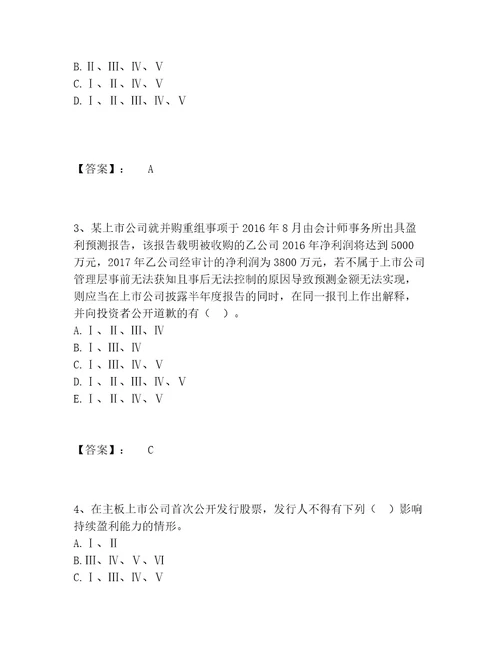 B. Ⅱ、Ⅲ、Ⅳ、Ⅴ
C. Ⅰ、Ⅱ、Ⅳ、Ⅴ
D. Ⅰ、Ⅱ、Ⅲ、Ⅳ、Ⅴ

【答案】： A

3、某上市公司就并购重组事项于 2016 年 8 月由会计师事务所出具盈利预测报告，该报告载明被收购的乙公司 2016 年净利润将达到 5000 万元，2017 年乙公司经审计的净利润为 3800 万元，若不属于上市公司管理层事前无法获知且事后无法控制的原因导致预测金额无法实现，则应当在上市公司披露半年度报告的同时，在同一报刊上作出解释，并向投资者公开道歉的有（ ）。
A. Ⅰ、Ⅱ、Ⅲ、Ⅳ
B. Ⅰ、Ⅲ、Ⅳ
C. Ⅰ、Ⅲ、Ⅳ、Ⅴ
D. Ⅰ、Ⅱ、Ⅲ、Ⅳ、Ⅴ
E. Ⅰ、Ⅱ、Ⅳ、Ⅴ

【答案】： C

4、在主板上市公司首次公开发行股票，发行人不得有下列（ ）影响持续盈利能力的情形。
A. Ⅰ、Ⅱ
B. Ⅲ、Ⅳ、Ⅴ、Ⅵ
C. Ⅰ、Ⅲ、Ⅳ、Ⅴ